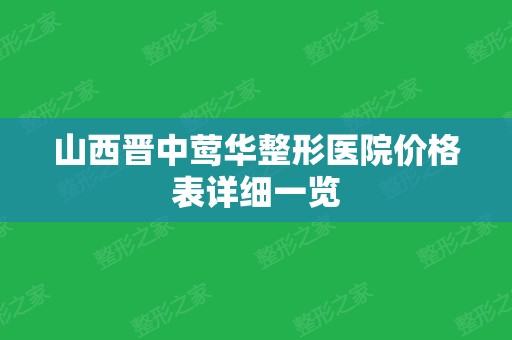 山西晋中莺华整形医院价格表详细一览

整形之家